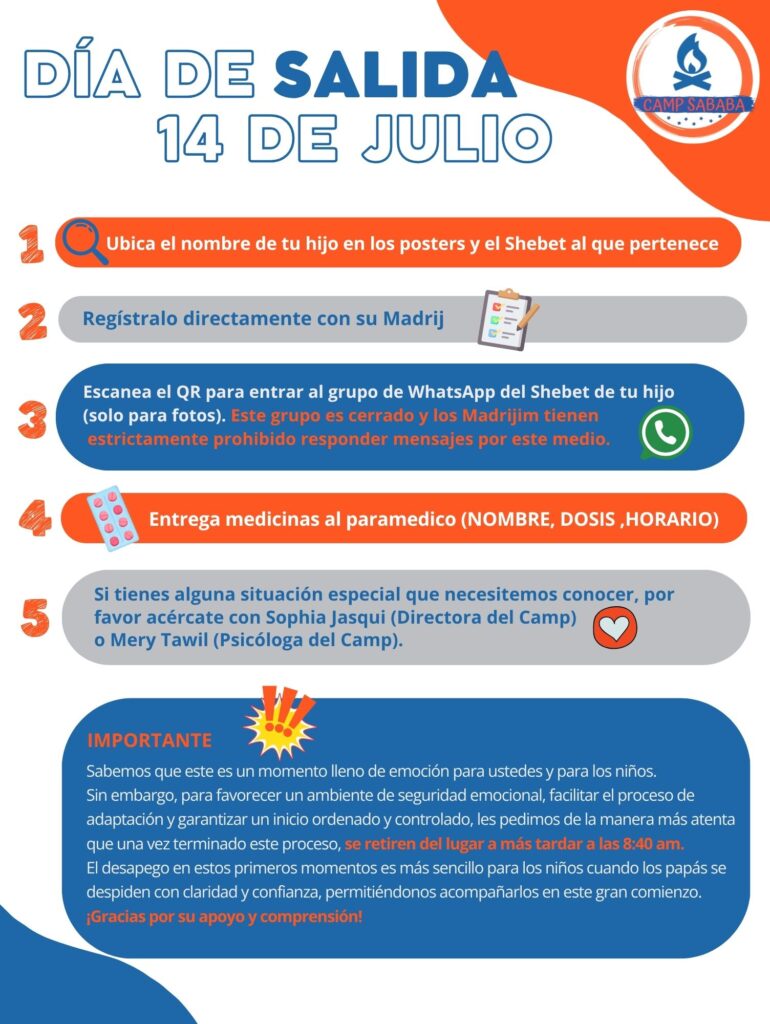 DÍA DE SALIDA
14 DE JULIO

CAMP SABABA

1 Ubica el nombre de tu hijo en los posters y el Shebet al que pertenece

2 Regístralo directamente con su Madrij

3 Escanea el QR para entrar al grupo de WhatsApp del Shebet de tu hijo (solo para fotos). Este grupo es cerrado y los Madrijim tienen estrictamente prohibido responder mensajes por este medio.

4 Entrega medicinas al paramedico (NOMBRE, DOSIS ,HORARIO)

5 Si tienes alguna situación especial que necesitemos conocer, por favor acércate con Sophia Jasqui (Directora del Camp) o Mery Tawil (Psicóloga del Camp).

IMPORTANTE
Sabemos que este es un momento lleno de emoción para ustedes y para los niños.
Sin embargo, para favorecer un ambiente de seguridad emocional, facilitar el proceso de adaptación y garantizar un inicio ordenado y controlado, les pedimos de la manera más atenta que una vez terminado este proceso, se retiren del lugar a más tardar a las 8:40 am.
El desapego en estos primeros momentos es más sencillo para los niños cuando los papás se despiden con claridad y confianza, permitiéndonos acompañarlos en este gran comienzo.
¡Gracias por su apoyo y comprensión!